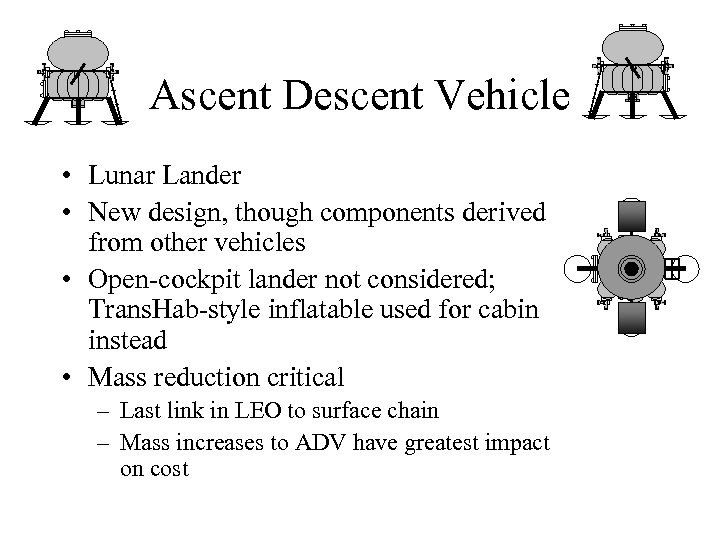 Ascent Descent Vehicle

• Lunar Lander
• New design, though components derived from other vehicles
• Open-cockpit lander not considered; TransHab-style inflatable used for cabin instead
• Mass reduction critical
  – Last link in LEO to surface chain
  – Mass increases to ADV have greatest impact on cost